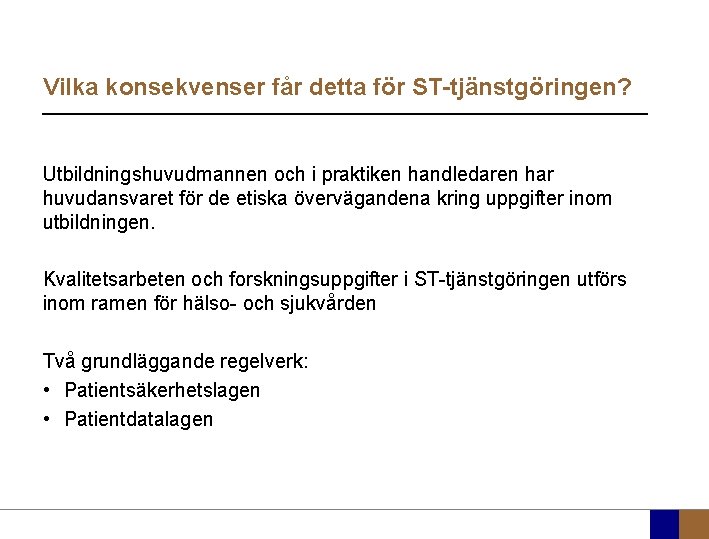 Vilka konsekvenser får detta för ST-tjänstgöringen?

Utbildningshuvudmannen och i praktiken handledaren har huvudansvaret för de etiska övervägandena kring uppgifter inom utbildningen.

Kvalitetsarbeten och forskningsuppgifter i ST-tjänstgöringen utförs inom ramen för hälso- och sjukvården

Två grundläggande regelverk:
• Patientsäkerhetslagen
• Patientdatalagen